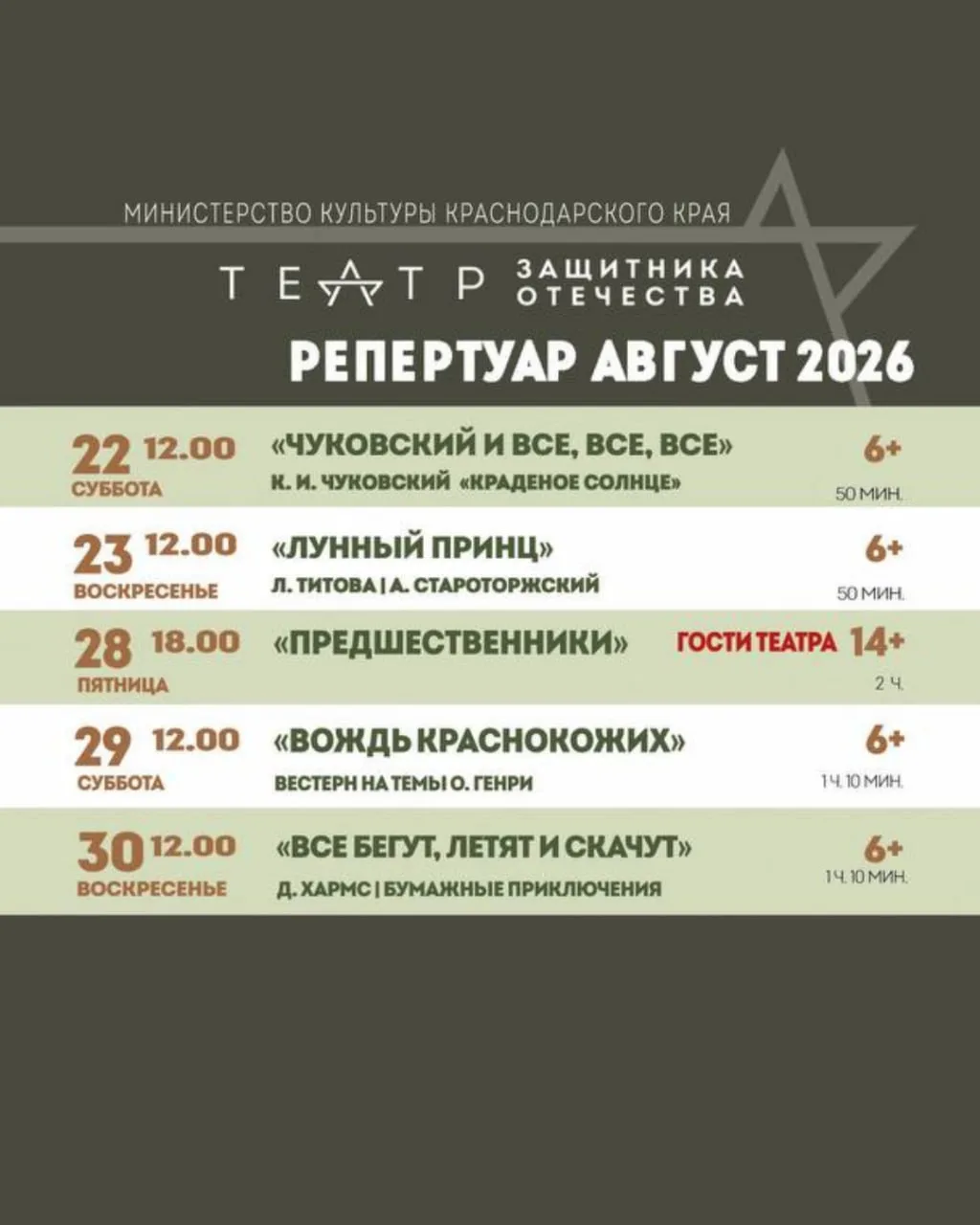 МИНИСТЕРСТВО КУЛЬТУРЫ КРАСНОДАРСКОГО КРАЯ

ТЕАТР ЗАЩИТНИКА ОТЕЧЕСТВА

РЕПЕРТУАР АВГУСТ 2026

22 12.00 СУББОТА «ЧУКОВСКИЙ И ВСЕ, ВСЕ, ВСЕ» К. И. ЧУКОВСКИЙ «КРАДЕНОЕ СОЛНЦЕ» 6+ 50 МИН.

23 12.00 ВОСКРЕСЕНЬЕ «ЛУННЫЙ ПРИНЦ» Л. ТИТОВА | А. СТАРОТОРЖСКИЙ 6+ 50 МИН.

28 18.00 ПЯТНИЦА «ПРЕДШЕСТВЕННИКИ» ГОСТИ ТЕАТРА 14+ 2 Ч.

29 12.00 СУББОТА «ВОЖДЬ КРАСНОКОЖИХ» ВЕСТЕРН НА ТЕМЫ О. ГЕНРИ 6+ 1 Ч. 10 МИН.

30 12.00 ВОСКРЕСЕНЬЕ «ВСЕ БЕГУТ, ЛЕТЯТ И СКАЧУТ» Д. ХАРМС | БУМАЖНЫЕ ПРИКЛЮЧЕНИЯ 6+ 1 Ч. 10 МИН.